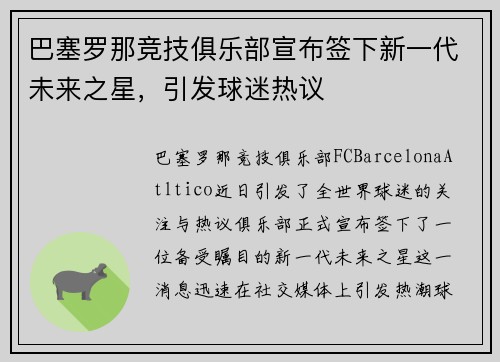 巴塞罗那竞技俱乐部宣布签下新一代未来之星，引发球迷热议

巴塞罗那竞技俱乐部FCBarcelonaAtltico近日引发了全世界球迷的关注与热议俱乐部正式宣布签下了一位备受瞩目的新一代未来之星这一消息迅速在社交媒体上引发热潮球